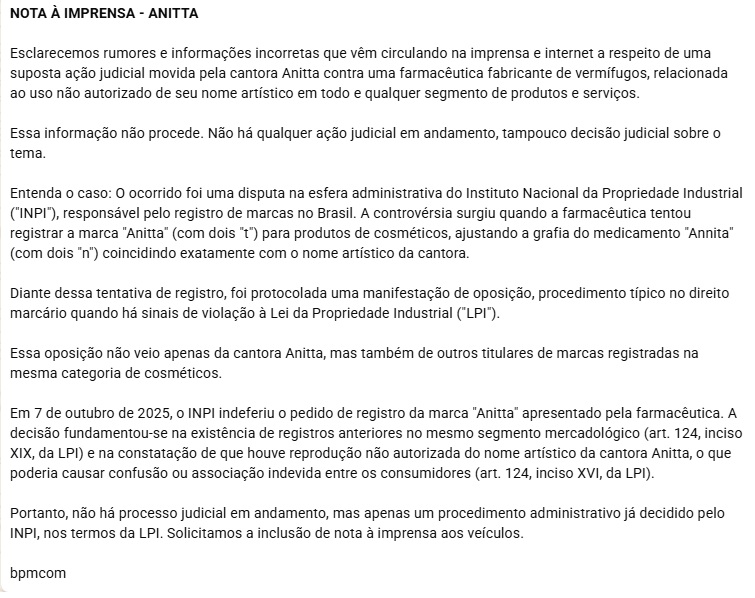 NOTA À IMPRENSA - ANITTA

Esclarecemos rumores e informações incorretas que vêm circulando na imprensa e internet a respeito de uma suposta ação judicial movida pela cantora Anitta contra uma farmacêutica fabricante de vermífugos, relacionada ao uso não autorizado de seu nome artístico em todo e qualquer segmento de produtos e serviços.

Essa informação não procede. Não há qualquer ação judicial em andamento, tampouco decisão judicial sobre o tema.

Entenda o caso: O ocorrido foi uma disputa na esfera administrativa do Instituto Nacional da Propriedade Industrial ("INPI"), responsável pelo registro de marcas no Brasil. A controvérsia surgiu quando a farmacêutica tentou registrar a marca "Anitta" (com dois "t") para produtos de cosméticos, ajustando a grafia do medicamento "Annita" (com dois "n") coincidindo exatamente com o nome artístico da cantora.

Diante dessa tentativa de registro, foi protocolada uma manifestação de oposição, procedimento típico no direito marcário quando há sinais de violação à Lei da Propriedade Industrial ("LPI").

Essa oposição não veio apenas da cantora Anitta, mas também de outros titulares de marcas registradas na mesma categoria de cosméticos.

Em 7 de outubro de 2025, o INPI indeferiu o pedido de registro da marca "Anitta" apresentado pela farmacêutica. A decisão fundamentou-se na existência de registros anteriores no mesmo segmento mercadológico (art. 124, inciso XIX, da LPI) e na constatação de que houve reprodução não autorizada do nome artístico da cantora Anitta, o que poderia causar confusão ou associação indevida entre os consumidores (art. 124, inciso XVI, da LPI).

Portanto, não há processo judicial em andamento, mas apenas um procedimento administrativo já decidido pelo INPI, nos termos da LPI. Solicitamos a inclusão de nota à imprensa aos veículos.

bpmcom